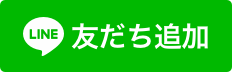 LINE 友だち追加